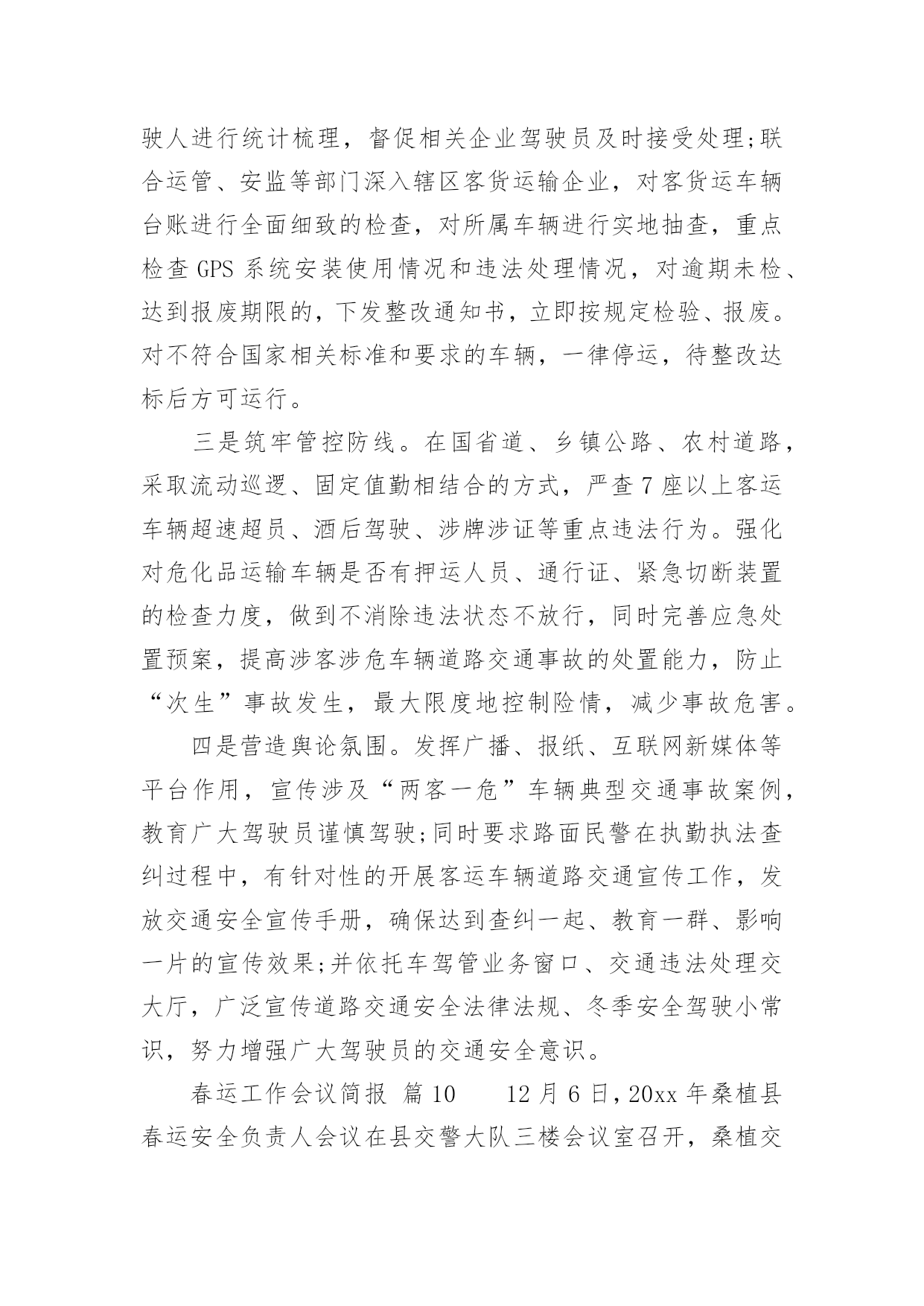 驶人进行统计梳理，督促相关企业驾驶员及时接受处理;联合运管、安监等部门深入辖区客货运输企业，对客货运车辆台账进行全面细致的检查，对所属车辆进行实地抽查，重点检查 GPS 系统安装使用情况和违法处理情况，对逾期未检、达到报废期限的，下发整改通知书，立即按规定检验、报废。对不符合国家相关标准和要求的车辆，一律停运，待整改达标后方可运行。

三是筑牢管控防线。在国省道、乡镇公路、农村道路，采取流动巡逻、固定值勤相结合的方式，严查 7 座以上客运车辆超速超员、酒后驾驶、涉牌涉证等重点违法行为。强化对危化品运输车辆是否有押运人员、通行证、紧急切断装置的检查力度，做到不消除违法状态不放行，同时完善应急处置预案，提高涉客涉危车辆道路交通事故的处置能力，防止“次生”事故发生，最大限度地控制险情，减少事故危害。

四是营造舆论氛围。发挥广播、报纸、互联网新媒体等平台作用，宣传涉及“两客一危”车辆典型交通事故案例，教育广大驾驶员谨慎驾驶;同时要求路面民警在执勤执法查纠过程中，有针对性的开展客运车辆道路交通宣传工作，发放交通安全宣传手册，确保达到查纠一起、教育一群、影响一片的宣传效果;并依托车驾管业务窗口、交通违法处理交大厅，广泛宣传道路交通安全法律法规、冬季安全驾驶小常识，努力增强广大驾驶员的交通安全意识。

春运工作会议简报 篇 10　　12 月 6 日，20xx 年桑植县春运安全负责人会议在县交警大队三楼会议室召开，桑植交